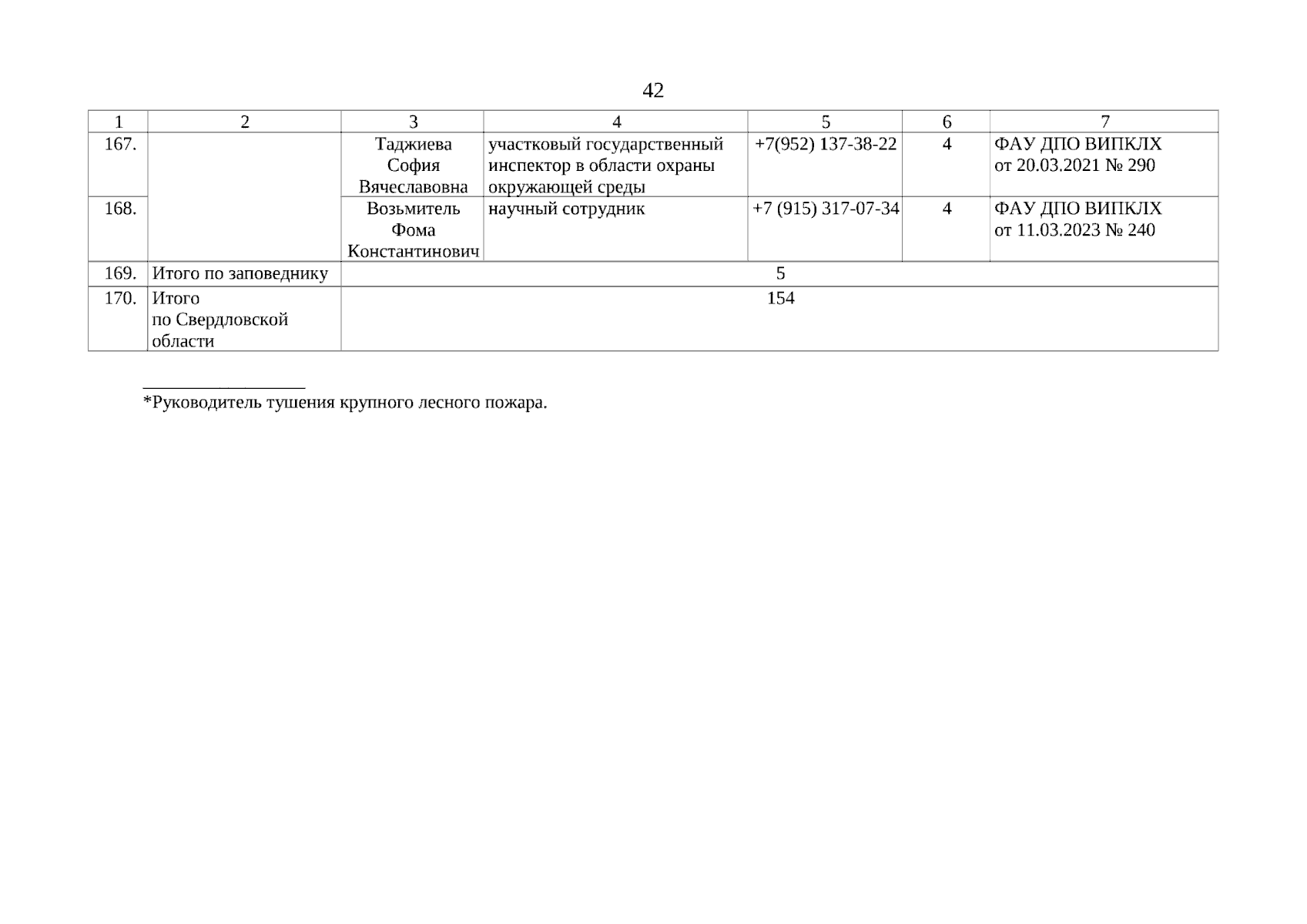 42

| 1 | 2 | 3 | 4 | 5 | 6 | 7 |
|---|---|---|---|---|---|---|
| 167. | | Таджиева София Вячеславовна | участковый государственный инспектор в области охраны окружающей среды | +7(952) 137-38-22 | 4 | ФАУ ДПО ВИПКЛХ от 20.03.2021 № 290 |
| 168. | | Возьмитель Фома Константинович | научный сотрудник | +7 (915) 317-07-34 | 4 | ФАУ ДПО ВИПКЛХ от 11.03.2023 № 240 |
| 169. | Итого по заповеднику | 5 | | | | |
| 170. | Итого по Свердловской области | 154 | | | | |

*Руководитель тушения крупного лесного пожара.